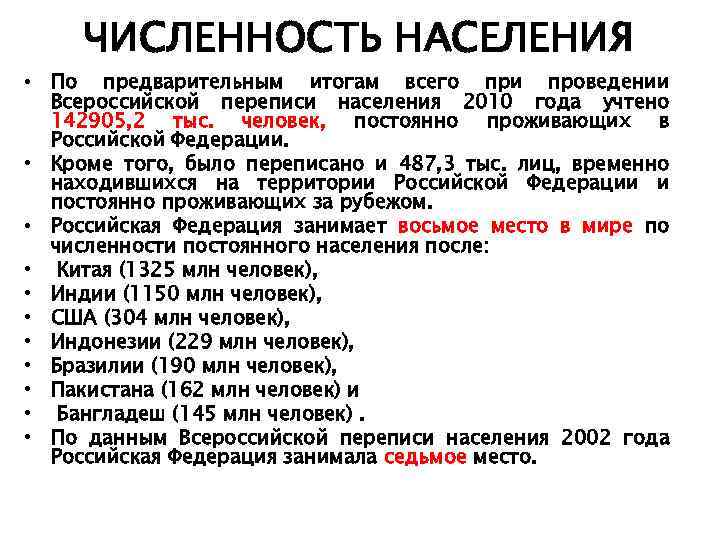 ЧИСЛЕННОСТЬ НАСЕЛЕНИЯ

• По предварительным итогам всего при проведении Всероссийской переписи населения 2010 года учтено 142905,2 тыс. человек, постоянно проживающих в Российской Федерации.
• Кроме того, было переписано и 487,3 тыс. лиц, временно находившихся на территории Российской Федерации и постоянно проживающих за рубежом.
• Российская Федерация занимает восьмое место в мире по численности постоянного населения после:
• Китая (1325 млн человек),
• Индии (1150 млн человек),
• США (304 млн человек),
• Индонезии (229 млн человек),
• Бразилии (190 млн человек),
• Пакистана (162 млн человек) и
• Бангладеш (145 млн человек) .
• По данным Всероссийской переписи населения 2002 года Российская Федерация занимала седьмое место.